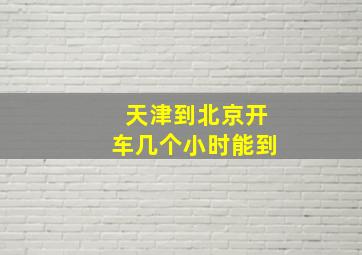 天津到北京开车几个小时能到